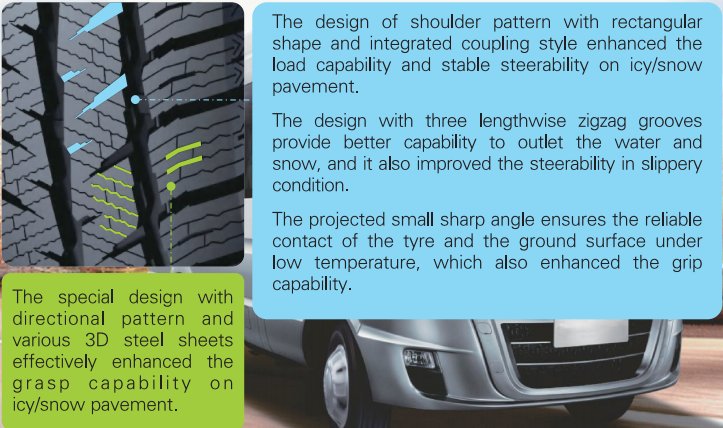 The design of shoulder pattern with rectangular shape and integrated coupling style enhanced the load capability and stable steerability on icy/snow pavement.

The design with three lengthwise zigzag grooves provide better capability to outlet the water and snow, and it also improved the steerability in slippery condition.

The projected small sharp angle ensures the reliable contact of the tyre and the ground surface under low temperature, which also enhanced the grip capability.

The special design with directional pattern and various 3D steel sheets effectively enhanced the grasp capability on icy/snow pavement.